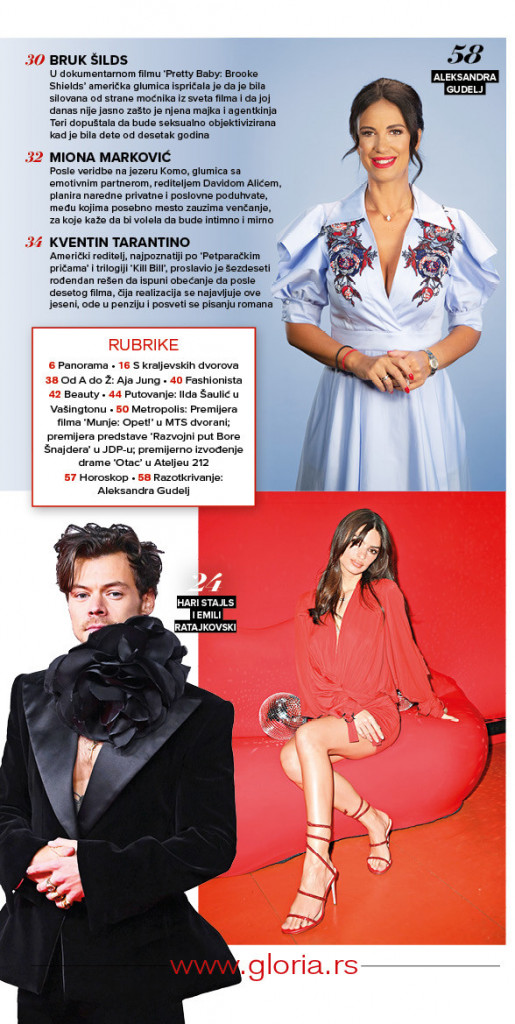 30 BRUK ŠILDS
U dokumentarnom filmu 'Pretty Baby: Brooke Shields' američka glumica ispričala je da je bila silovana od strane moćnika iz sveta filma i da joj danas nije jasno zašto je njena majka i agentkinja Teri dopuštala da bude seksualno objektivizirana kad je bila dete od desetak godina

32 MIONA MARKOVIĆ
Posle veridbe na jezeru Komo, glumica sa emotivnim partnerom, rediteljem Davidom Alićem, planira naredne privatne i poslovne poduhvate, među kojima posebno mesto zauzima venčanje, za koje kaže da bi volela da bude intimno i mirno

34 KVENTIN TARANTINO
Američki reditelj, najpoznatiji po 'Petparačkim pričama' i trilogiji 'Kill Bill', proslavio je šezdeseti rođendan rešen da ispuni obećanje da posle desetog filma, čija realizacija se najavljuje ove jeseni, ode u penziju i posveti se pisanju romana

58
ALEKSANDRA GUDELJ

RUBRIKE
6 Panorama • 16 S kraljevskih dvorova
38 Od A do Ž: Aja Jung • 40 Fashionista
42 Beauty • 44 Putovanje: Ilda Šaulić u Vašingtonu • 50 Metropolis: Premijera filma 'Munje: Opet!' u MTS dvorani; premijera predstave 'Razvojni put Bore Šnajdera' u JDP-u; premijerno izvođenje drame 'Otac' u Ateljeu 212
57 Horoskop • 58 Razotkrivanje: Aleksandra Gudelj

24
HARI STAJLS I EMILI RATAJKOVSKI

www.gloria.rs